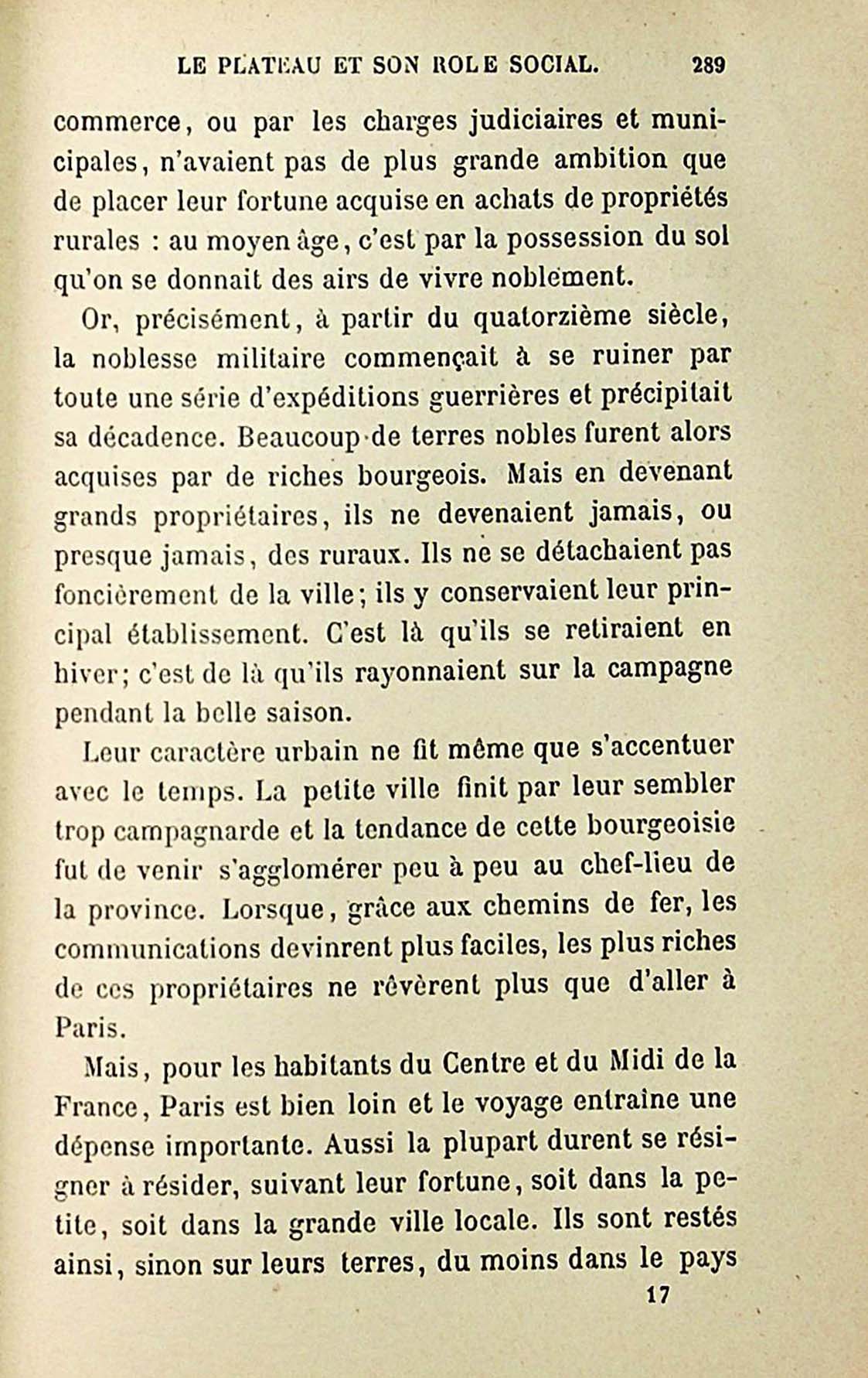 LE PLATEAU ET SON ROLE SOCIAL. 289

commerce, ou par les charges judiciaires et municipales, n'avaient pas de plus grande ambition que de placer leur fortune acquise en achats de propriétés rurales : au moyen âge, c'est par la possession du sol qu'on se donnait des airs de vivre noblement.

Or, précisément, à partir du quatorzième siècle, la noblesse militaire commençait à se ruiner par toute une série d'expéditions guerrières et précipitait sa décadence. Beaucoup de terres nobles furent alors acquises par de riches bourgeois. Mais en devenant grands propriétaires, ils ne devenaient jamais, ou presque jamais, des ruraux. Ils ne se détachaient pas foncièrement de la ville; ils y conservaient leur principal établissement. C'est là qu'ils se retiraient en hiver; c'est de là qu'ils rayonnaient sur la campagne pendant la belle saison.

Leur caractère urbain ne fit même que s'accentuer avec le temps. La petite ville finit par leur sembler trop campagnarde et la tendance de cette bourgeoisie fut de venir s'agglomérer peu à peu au chef-lieu de la province. Lorsque, grâce aux chemins de fer, les communications devinrent plus faciles, les plus riches de ces propriétaires ne rêvèrent plus que d'aller à Paris.

Mais, pour les habitants du Centre et du Midi de la France, Paris est bien loin et le voyage entraîne une dépense importante. Aussi la plupart durent se résigner à résider, suivant leur fortune, soit dans la petite, soit dans la grande ville locale. Ils sont restés ainsi, sinon sur leurs terres, du moins dans le pays

17